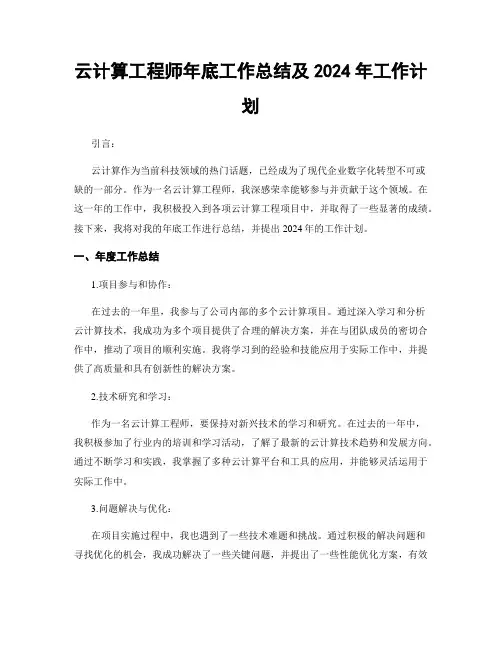 云计算工程师年底工作总结及 2024 年工作计划

引言:

云计算作为当前科技领域的热门话题，已经成为了现代企业数字化转型不可或缺的一部分。作为一名云计算工程师，我深感荣幸能够参与并贡献于这个领域。在这一年的工作中，我积极投入到各项云计算工程项目中，并取得了一些显著的成绩。接下来，我将对我的年底工作进行总结，并提出 2024 年的工作计划。

一、年度工作总结

1.项目参与和协作:

在过去的一年里，我参与了公司内部的多个云计算项目。通过深入学习和分析云计算技术，我成功为多个项目提供了合理的解决方案，并在与团队成员的密切合作中，推动了项目的顺利实施。我将学习到的经验和技能应用于实际工作中，并提供了高质量和具有创新性的解决方案。

2.技术研究和学习:

作为一名云计算工程师，要保持对新兴技术的学习和研究。在过去的一年中，我积极参加了行业内的培训和学习活动，了解了最新的云计算技术趋势和发展方向。通过不断学习和实践，我掌握了多种云计算平台和工具的应用，并能够灵活运用于实际工作中。

3.问题解决与优化:

在项目实施过程中，我也遇到了一些技术难题和挑战。通过积极的解决问题和寻找优化的机会，我成功解决了一些关键问题，并提出了一些性能优化方案，有效